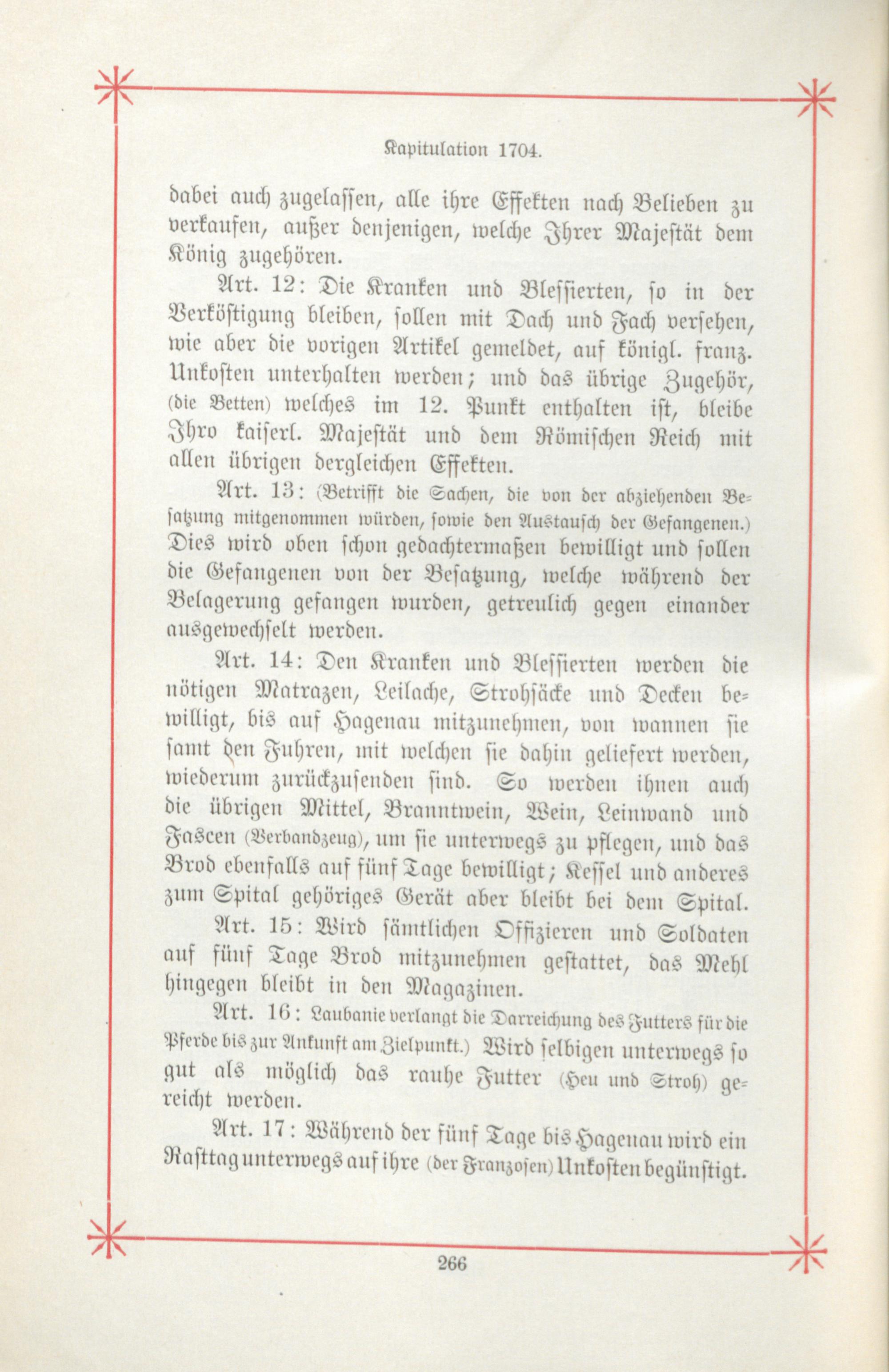 Kapitulation 1704.

dabei auch zugelassen, alle ihre Effekten nach Belieben zu verkaufen, außer denjenigen, welche Ihrer Majestät dem König zugehören.

Art. 12: Die Kranken und Blessierten, so in der Verköstigung bleiben, sollen mit Dach und Fach versehen, wie aber die vorigen Artikel gemeldet, auf königl. franz. Unkosten unterhalten werden; und das übrige Zugehör, (die Betten) welches im 12. Punkt enthalten ist, bleibe Ihro kaiserl. Majestät und dem Römischen Reich mit allen übrigen dergleichen Effekten.

Art. 13: (Betrifft die Sachen, die von der abziehenden Besatzung mitgenommen würden, sowie den Austausch der Gefangenen.) Dies wird oben schon gedachtermaßen bewilligt und sollen die Gefangenen von der Besatzung, welche während der Belagerung gefangen wurden, getreulich gegen einander ausgewechselt werden.

Art. 14: Den Kranken und Blessierten werden die nötigen Matrazen, Leilache, Strohsäcke und Decken bewilligt, bis auf Hagenau mitzunehmen, von wannen sie samt den Fuhren, mit welchen sie dahin geliefert werden, wiederum zurückzusenden sind. So werden ihnen auch die übrigen Mittel, Branntwein, Wein, Leinwand und Fascen (Verbandzeug), um sie unterwegs zu pflegen, und das Brod ebenfalls auf fünf Tage bewilligt; Kessel und anderes zum Spital gehöriges Gerät aber bleibt bei dem Spital.

Art. 15: Wird sämtlichen Offizieren und Soldaten auf fünf Tage Brod mitzunehmen gestattet, das Mehl hingegen bleibt in den Magazinen.

Art. 16: Laubanie verlangt die Darreichung des Futters für die Pferde bis zur Ankunft am Zielpunkt.) Wird selbigen unterwegs so gut als möglich das rauhe Futter (Heu und Stroh) gereicht werden.

Art. 17: Während der fünf Tage bis Hagenau wird ein Rasttag unterwegs auf ihre (der Franzosen) Unkosten begünstigt.

266